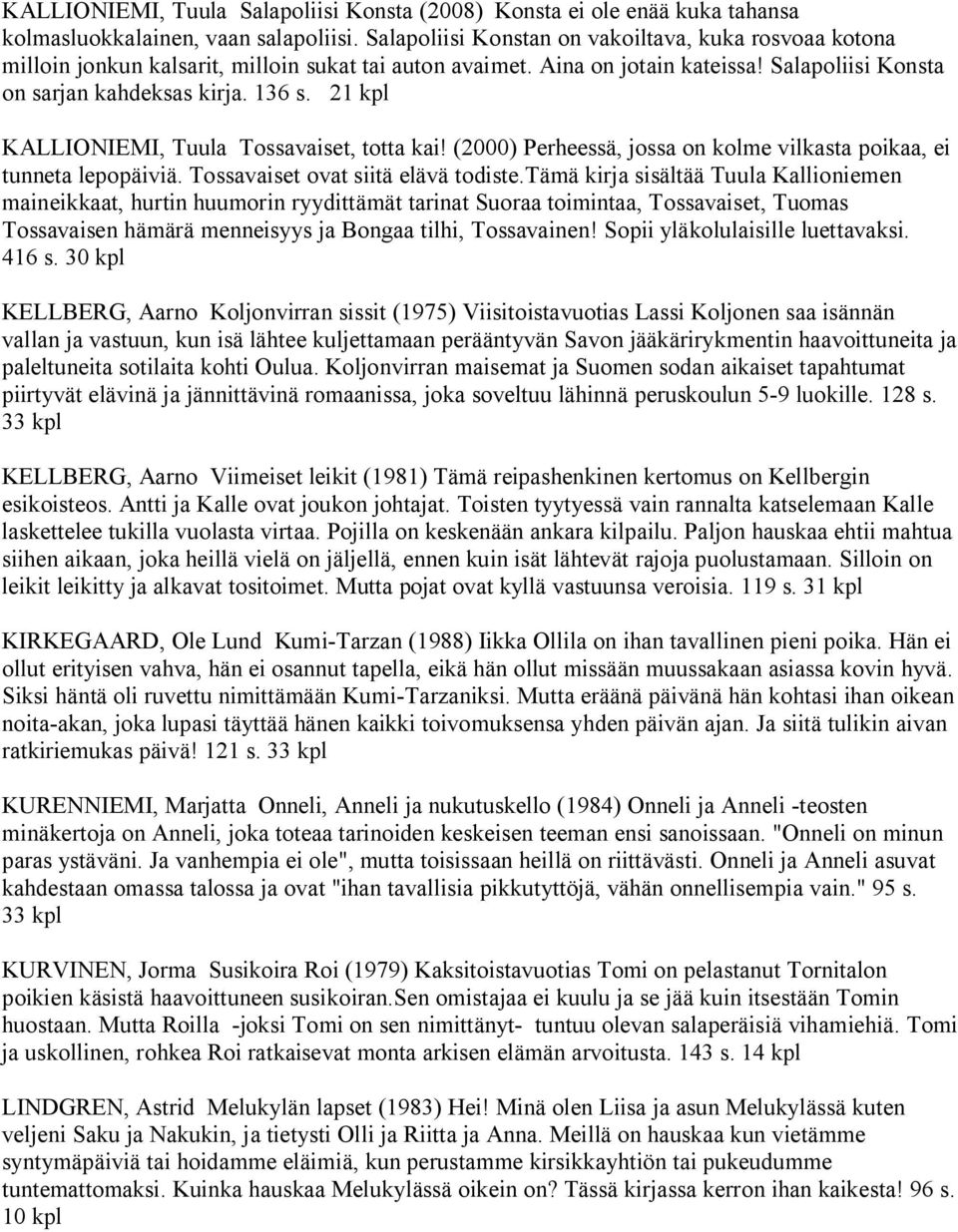 KALLIONIEMI, Tuula Salapoliisi Konsta (2008) Konsta ei ole enää kuka tahansa kolmasluokkalainen, vaan salapoliisi. Salapoliisi Konstan on vakoiltava, kuka rosvoaa kotona milloin jonkun kalsarit, milloin sukat tai auton avaimet. Aina on jotain kateissa! Salapoliisi Konsta on sarjan kahdeksas kirja. 136 s. 21 kpl

KALLIONIEMI, Tuula Tossavaiset, totta kai! (2000) Perheessä, jossa on kolme vilkasta poikaa, ei tunneta lepopäiviä. Tossavaiset ovat siitä elävä todiste.Tämä kirja sisältää Tuula Kallioniemen maineikkaat, hurtin huumorin ryydittämät tarinat Suoraa toimintaa, Tossavaiset, Tuomas Tossavaisen hämärä menneisyys ja Bongaa tilhi, Tossavainen! Sopii yläkolulaisille luettavaksi. 416 s. 30 kpl

KELLBERG, Aarno Koljonvirran sissit (1975) Viisitoistavuotias Lassi Koljonen saa isännän vallan ja vastuun, kun isä lähtee kuljettamaan perääntyvän Savon jääkärirykmentin haavoittuneita ja paleltuneita sotilaita kohti Oulua. Koljonvirran maisemat ja Suomen sodan aikaiset tapahtumat piirtyvät elävinä ja jännittävinä romaanissa, joka soveltuu lähinnä peruskoulun 5-9 luokille. 128 s. 33 kpl

KELLBERG, Aarno Viimeiset leikit (1981) Tämä reipashenkinen kertomus on Kellbergin esikoisteos. Antti ja Kalle ovat joukon johtajat. Toisten tyytyessä vain rannalta katselemaan Kalle laskettelee tukilla vuolasta virtaa. Pojilla on keskenään ankara kilpailu. Paljon hauskaa ehtii mahtua siihen aikaan, joka heillä vielä on jäljellä, ennen kuin isät lähtevät rajoja puolustamaan. Silloin on leikit leikitty ja alkavat tositoimet. Mutta pojat ovat kyllä vastuunsa veroisia. 119 s. 31 kpl

KIRKEGAARD, Ole Lund Kumi-Tarzan (1988) Iikka Ollila on ihan tavallinen pieni poika. Hän ei ollut erityisen vahva, hän ei osannut tapella, eikä hän ollut missään muussakaan asiassa kovin hyvä. Siksi häntä oli ruvettu nimittämään Kumi-Tarzaniksi. Mutta eräänä päivänä hän kohtasi ihan oikean noita-akan, joka lupasi täyttää hänen kaikki toivomuksensa yhden päivän ajan. Ja siitä tulikin aivan ratkiriemukas päivä! 121 s. 33 kpl

KURENNIEMI, Marjatta Onneli, Anneli ja nukutuskello (1984) Onneli ja Anneli -teosten minäkertoja on Anneli, joka toteaa tarinoiden keskeisen teeman ensi sanoissaan. "Onneli on minun paras ystäväni. Ja vanhempia ei ole", mutta toisissaan heillä on riittävästi. Onneli ja Anneli asuvat kahdestaan omassa talossa ja ovat "ihan tavallisia pikkutyttöjä, vähän onnellisempia vain." 95 s. 33 kpl

KURVINEN, Jorma Susikoira Roi (1979) Kaksitoistavuotias Tomi on pelastanut Tornitalon poikien käsistä haavoittuneen susikoiran.Sen omistajaa ei kuulu ja se jää kuin itsestään Tomin huostaan. Mutta Roilla -joksi Tomi on sen nimittänyt- tuntuu olevan salaperäisiä vihamiehiä. Tomi ja uskollinen, rohkea Roi ratkaisevat monta arkisen elämän arvoitusta. 143 s. 14 kpl

LINDGREN, Astrid Melukylän lapset (1983) Hei! Minä olen Liisa ja asun Melukylässä kuten veljeni Saku ja Nakukin, ja tietysti Olli ja Riitta ja Anna. Meillä on hauskaa kun vietämme syntymäpäiviä tai hoidamme eläimiä, kun perustamme kirsikkayhtiön tai pukeudumme tuntemattomaksi. Kuinka hauskaa Melukylässä oikein on? Tässä kirjassa kerron ihan kaikesta! 96 s. 10 kpl